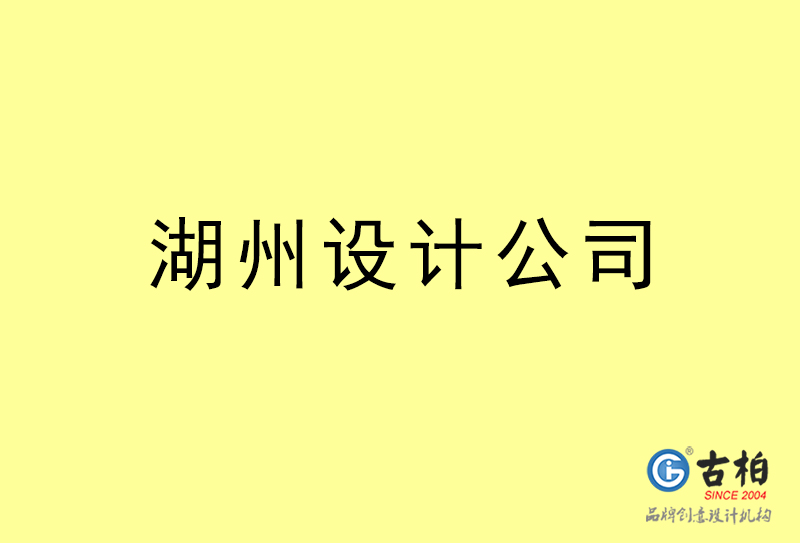 湖州设计公司

古柏
SINCE 2004
品牌创意设计机构